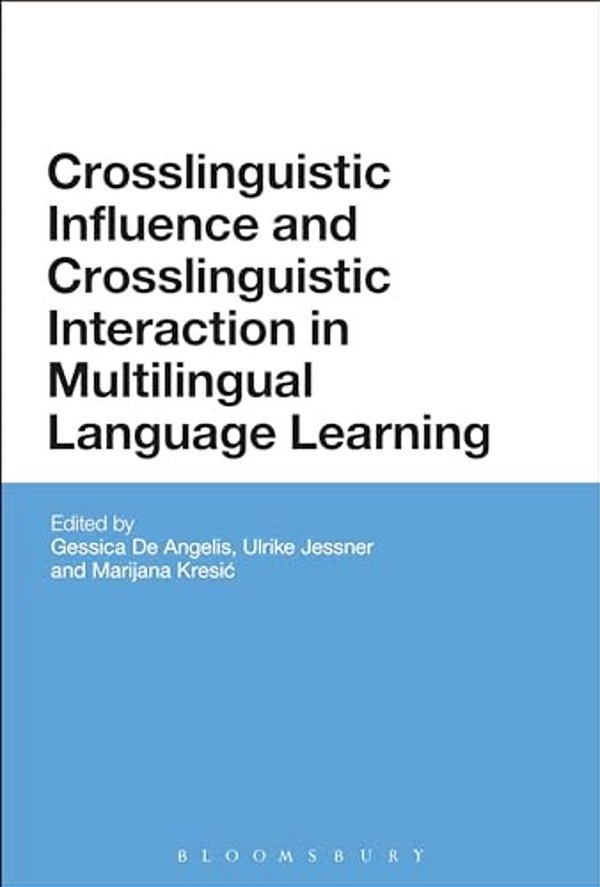 Crosslinguistic Influence and Crosslinguistic Interaction in Multilingual Language Learning

Edited by
Gessica De Angelis, Ulrike Jessner and Marijana Kresić

BLOOMSBURY